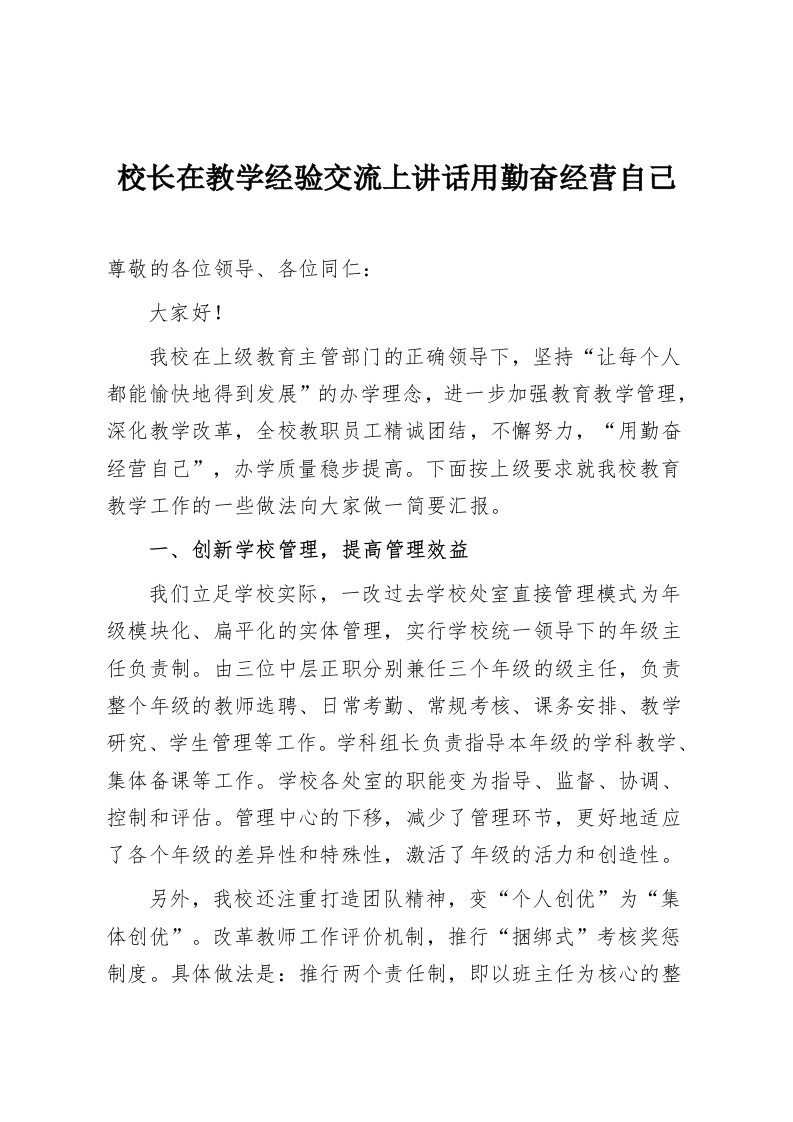 校长在教学经验交流上讲话用勤奋经营自己

尊敬的各位领导、各位同仁：

大家好！

我校在上级教育主管部门的正确领导下，坚持“让每个人都能愉快地得到发展”的办学理念，进一步加强教育教学管理，深化教学改革，全校教职员工精诚团结，不懈努力，“用勤奋经营自己”，办学质量稳步提高。下面按上级要求就我校教育教学工作的一些做法向大家做一简要汇报。

一、创新学校管理，提高管理效益

我们立足学校实际，一改过去学校处室直接管理模式为年级模块化、扁平化的实体管理，实行学校统一领导下的年级主任负责制。由三位中层正职分别兼任三个年级的级主任，负责整个年级的教师选聘、日常考勤、常规考核、课务安排、教学研究、学生管理等工作。学科组长负责指导本年级的学科教学、集体备课等工作。学校各处室的职能变为指导、监督、协调、控制和评估。管理中心的下移，减少了管理环节，更好地适应了各个年级的差异性和特殊性，激活了年级的活力和创造性。

另外，我校还注重打造团队精神，变“个人创优”为“集体创优”。改革教师工作评价机制，推行“捆绑式”考核奖惩制度。具体做法是：推行两个责任制，即以班主任为核心的整